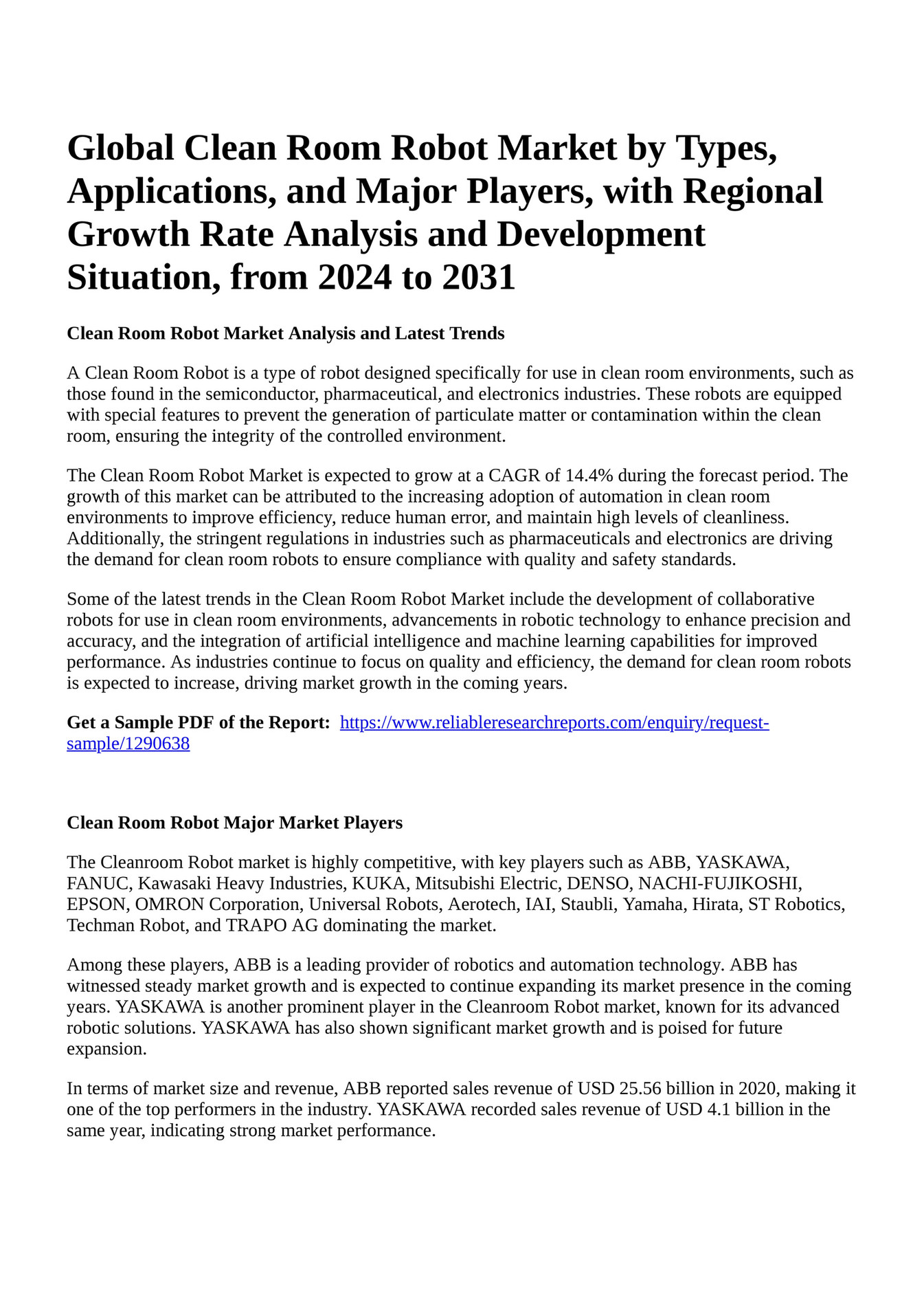 Global Clean Room Robot Market by Types, Applications, and Major Players, with Regional Growth Rate Analysis and Development Situation, from 2024 to 2031

Clean Room Robot Market Analysis and Latest Trends

A Clean Room Robot is a type of robot designed specifically for use in clean room environments, such as those found in the semiconductor, pharmaceutical, and electronics industries. These robots are equipped with special features to prevent the generation of particulate matter or contamination within the clean room, ensuring the integrity of the controlled environment.

The Clean Room Robot Market is expected to grow at a CAGR of 14.4% during the forecast period. The growth of this market can be attributed to the increasing adoption of automation in clean room environments to improve efficiency, reduce human error, and maintain high levels of cleanliness. Additionally, the stringent regulations in industries such as pharmaceuticals and electronics are driving the demand for clean room robots to ensure compliance with quality and safety standards.

Some of the latest trends in the Clean Room Robot Market include the development of collaborative robots for use in clean room environments, advancements in robotic technology to enhance precision and accuracy, and the integration of artificial intelligence and machine learning capabilities for improved performance. As industries continue to focus on quality and efficiency, the demand for clean room robots is expected to increase, driving market growth in the coming years.

Get a Sample PDF of the Report: https://www.reliableresearchreports.com/enquiry/request-sample/1290638

Clean Room Robot Major Market Players

The Cleanroom Robot market is highly competitive, with key players such as ABB, YASKAWA, FANUC, Kawasaki Heavy Industries, KUKA, Mitsubishi Electric, DENSO, NACHI-FUJIKOSHI, EPSON, OMRON Corporation, Universal Robots, Aerotech, IAI, Staubli, Yamaha, Hirata, ST Robotics, Techman Robot, and TRAPO AG dominating the market.

Among these players, ABB is a leading provider of robotics and automation technology. ABB has witnessed steady market growth and is expected to continue expanding its market presence in the coming years. YASKAWA is another prominent player in the Cleanroom Robot market, known for its advanced robotic solutions. YASKAWA has also shown significant market growth and is poised for future expansion.

In terms of market size and revenue, ABB reported sales revenue of USD 25.56 billion in 2020, making it one of the top performers in the industry. YASKAWA recorded sales revenue of USD 4.1 billion in the same year, indicating strong market performance.